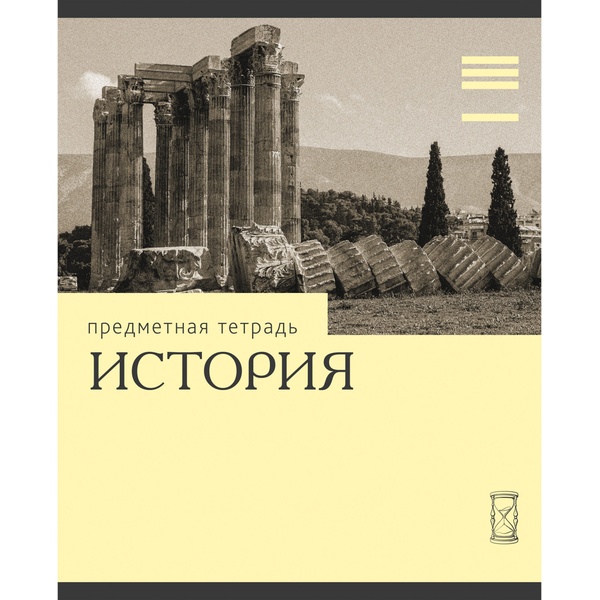 предметная тетрадь
ИСТОРИЯ